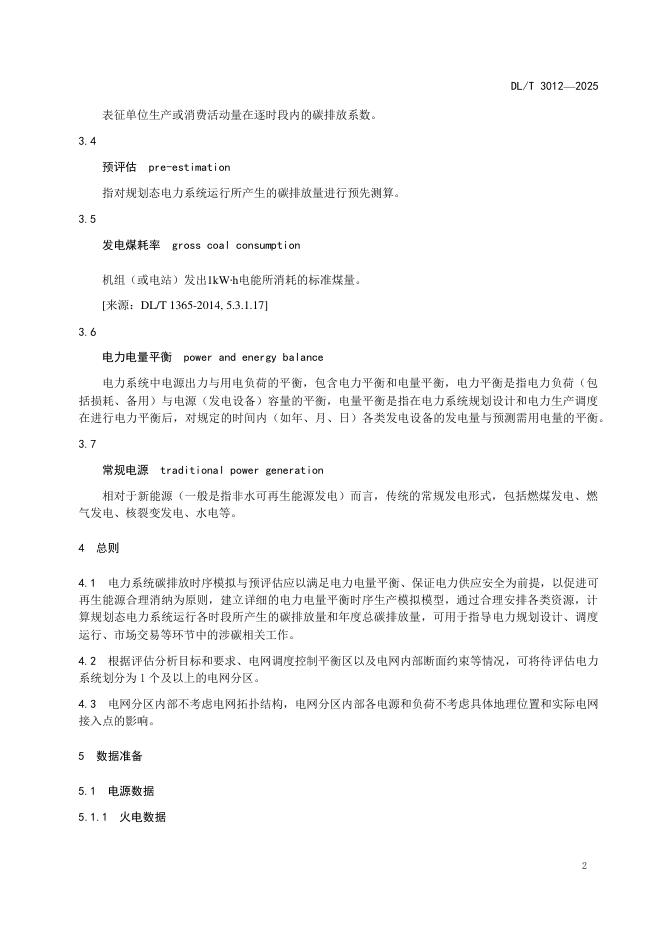 DL/T 3012—2025

表征单位生产或消费活动量在逐时段内的碳排放系数。

3.4

预评估 pre-estimation

指对规划态电力系统运行所产生的碳排放量进行预先测算。

3.5

发电煤耗率 gross coal consumption

机组（或电站）发出1kW·h电能所消耗的标准煤量。

[来源：DL/T 1365-2014, 5.3.1.17]

3.6

电力电量平衡 power and energy balance

电力系统中电源出力与用电负荷的平衡，包含电力平衡和电量平衡，电力平衡是指电力负荷（包括损耗、备用）与电源（发电设备）容量的平衡，电量平衡是指在电力系统规划设计和电力生产调度在进行电力平衡后，对规定的时间内（如年、月、日）各类发电设备的发电量与预测需用电量的平衡。

3.7

常规电源 traditional power generation

相对于新能源（一般是指非水可再生能源发电）而言，传统的常规发电形式，包括燃煤发电、燃气发电、核裂变发电、水电等。

4 总则

4.1 电力系统碳排放时序模拟与预评估应以满足电力电量平衡、保证电力供应安全为前提，以促进可再生能源合理消纳为原则，建立详细的电力电量平衡时序生产模拟模型，通过合理安排各类资源，计算规划态电力系统运行各时段所产生的碳排放量和年度总碳排放量，可用于指导电力规划设计、调度运行、市场交易等环节中的涉碳相关工作。

4.2 根据评估分析目标和要求、电网调度控制平衡区以及电网内部断面约束等情况，可将待评估电力系统划分为 1 个及以上的电网分区。

4.3 电网分区内部不考虑电网拓扑结构，电网分区内部各电源和负荷不考虑具体地理位置和实际电网接入点的影响。

5 数据准备

5.1 电源数据

5.1.1 火电数据

2